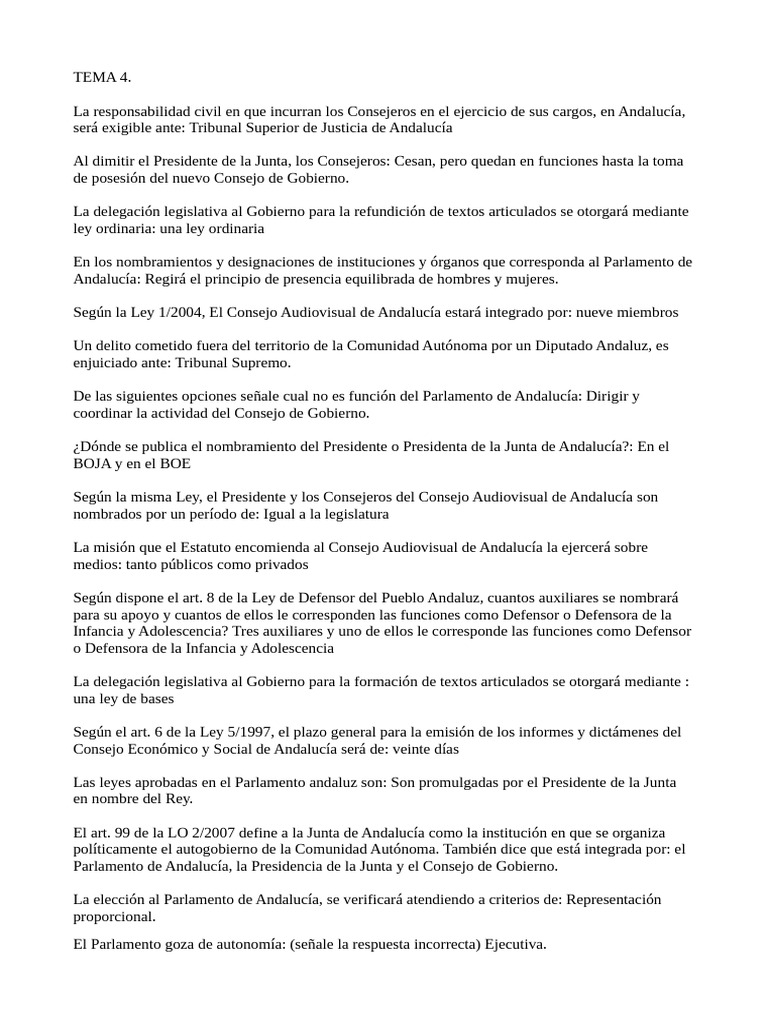 TEMA 4.

La responsabilidad civil en que incurran los Consejeros en el ejercicio de sus cargos, en Andalucía, será exigible ante: Tribunal Superior de Justicia de Andalucía

Al dimitir el Presidente de la Junta, los Consejeros: Cesan, pero quedan en funciones hasta la toma de posesión del nuevo Consejo de Gobierno.

La delegación legislativa al Gobierno para la refundición de textos articulados se otorgará mediante ley ordinaria: una ley ordinaria

En los nombramientos y designaciones de instituciones y órganos que corresponda al Parlamento de Andalucía: Regirá el principio de presencia equilibrada de hombres y mujeres.

Según la Ley 1/2004, El Consejo Audiovisual de Andalucía estará integrado por: nueve miembros

Un delito cometido fuera del territorio de la Comunidad Autónoma por un Diputado Andaluz, es enjuiciado ante: Tribunal Supremo.

De las siguientes opciones señale cual no es función del Parlamento de Andalucía: Dirigir y coordinar la actividad del Consejo de Gobierno.

¿Dónde se publica el nombramiento del Presidente o Presidenta de la Junta de Andalucía?: En el BOJA y en el BOE

Según la misma Ley, el Presidente y los Consejeros del Consejo Audiovisual de Andalucía son nombrados por un período de: Igual a la legislatura

La misión que el Estatuto encomienda al Consejo Audiovisual de Andalucía la ejercerá sobre medios: tanto públicos como privados

Según dispone el art. 8 de la Ley de Defensor del Pueblo Andaluz, cuantos auxiliares se nombrará para su apoyo y cuantos de ellos le corresponden las funciones como Defensor o Defensora de la Infancia y Adolescencia? Tres auxiliares y uno de ellos le corresponde las funciones como Defensor o Defensora de la Infancia y Adolescencia

La delegación legislativa al Gobierno para la formación de textos articulados se otorgará mediante : una ley de bases

Según el art. 6 de la Ley 5/1997, el plazo general para la emisión de los informes y dictámenes del Consejo Económico y Social de Andalucía será de: veinte días

Las leyes aprobadas en el Parlamento andaluz son: Son promulgadas por el Presidente de la Junta en nombre del Rey.

El art. 99 de la LO 2/2007 define a la Junta de Andalucía como la institución en que se organiza políticamente el autogobierno de la Comunidad Autónoma. También dice que está integrada por: el Parlamento de Andalucía, la Presidencia de la Junta y el Consejo de Gobierno.

La elección al Parlamento de Andalucía, se verificará atendiendo a criterios de: Representación proporcional.

El Parlamento goza de autonomía: (señale la respuesta incorrecta) Ejecutiva.